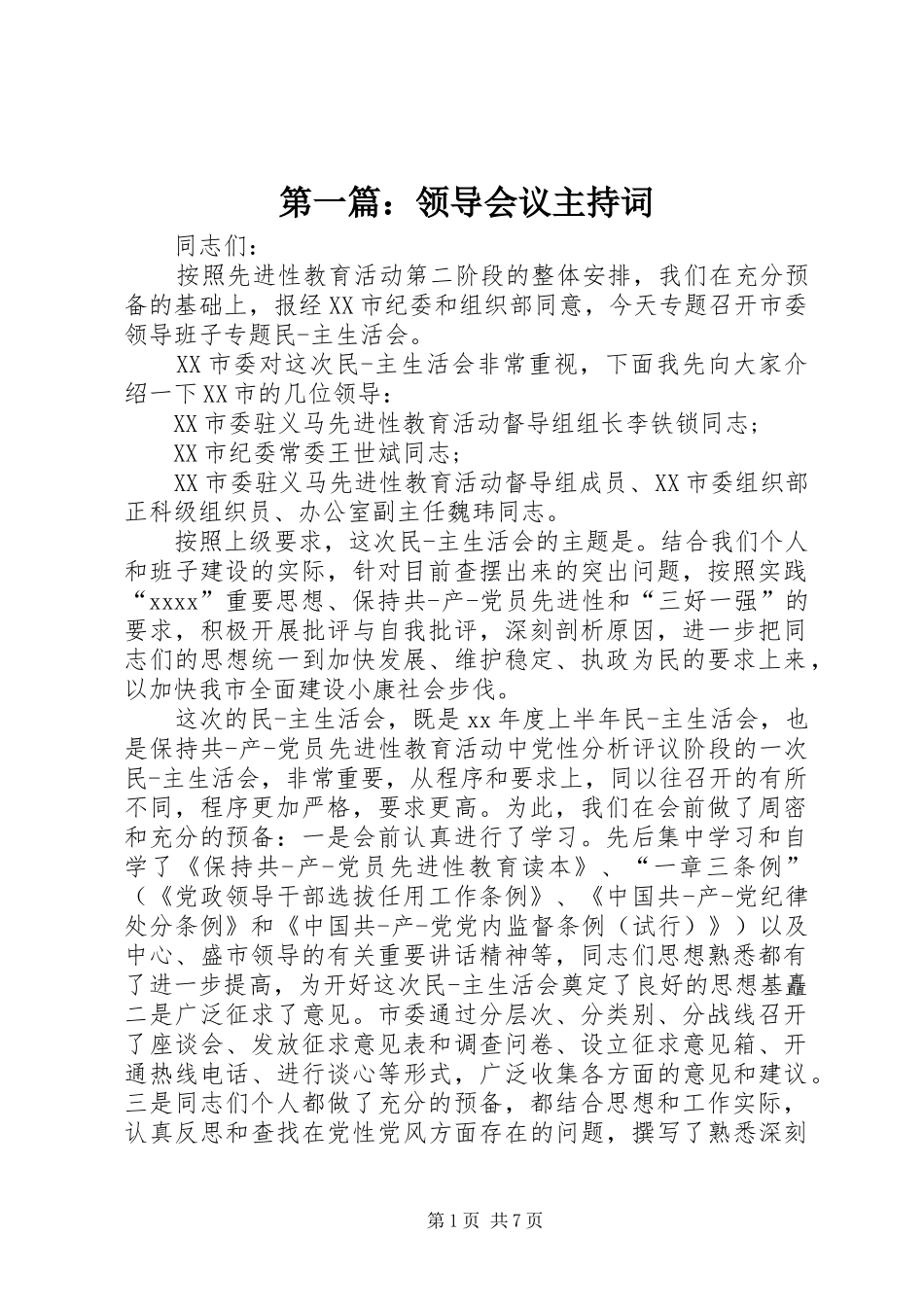 第一篇：领导会议主持词

同志们：

按照先进性教育活动第二阶段的整体安排，我们在充分预备的基础上，报经XX市纪委和组织部同意，今天专题召开市委领导班子专题民-主生活会。

XX市委对这次民-主生活会非常重视，下面我先向大家介绍一下XX市的几位领导：

XX市委驻义马先进性教育活动督导组组长李铁锁同志；

XX市纪委常委王世斌同志；

XX市委驻义马先进性教育活动督导组成员、XX市委组织部正科级组织员、办公室副主任魏玮同志。

按照上级要求，这次民-主生活会的主题是。结合我们个人和班子建设的实际，针对目前查摆出来的突出问题，按照实践“xxxx”重要思想、保持共-产-党员先进性和“三好一强”的要求，积极开展批评与自我批评，深刻剖析原因，进一步把同志们的思想统一到加快发展、维护稳定、执政为民的要求上来，以加快我市全面建设小康社会步伐。

这次的民-主生活会，既是xx年度上半年民-主生活会，也是保持共-产-党员先进性教育活动中党性分析评议阶段的一次民-主生活会，非常重要，从程序和要求上，同以往召开的有所不同，程序更加严格，要求更高。为此，我们在会前做了周密和充分的预备：一是会前认真进行了学习。先后集中学习和自学了《保持共-产-党员先进性教育读本》、“一章三条例”（《党政领导干部选拔任用工作条例》、《中国共-产-党纪律处分条例》和《中国共-产-党党内监督条例（试行）》）以及中心、盛市领导的有关重要讲话精神等，同志们思想熟悉都有了进一步提高，为开好这次民-主生活会奠定了良好的思想基矗二是广泛征求了意见。市委通过分层次、分类别、分战线召开了座谈会、发放征求意见表和调查问卷、设立征求意见箱、开通热线电话、进行谈心等形式，广泛收集各方面的意见和建议。三是同志们个人都做了充分的预备，都结合思想和工作实际，认真反思和查找在党性党风方面存在的问题，撰写了熟悉深刻

第1页 共7页